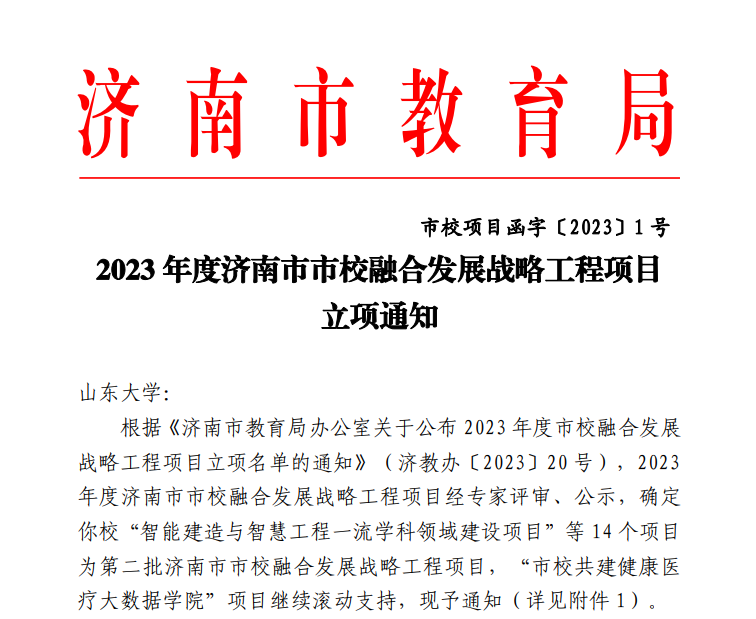 济南市教育局

市校项目函字〔2023〕1号

2023年度济南市市校融合发展战略工程项目立项通知

山东大学:

根据《济南市教育局办公室关于公布2023年度市校融合发展战略工程项目立项名单的通知》（济教办〔2023〕20号），2023年度济南市市校融合发展战略工程项目经专家评审、公示，确定你校“智能建造与智慧工程一流学科领域建设项目”等14个项目为第二批济南市市校融合发展战略工程项目，“市校共建健康医疗大数据学院”项目继续滚动支持，现予通知（详见附件1）。